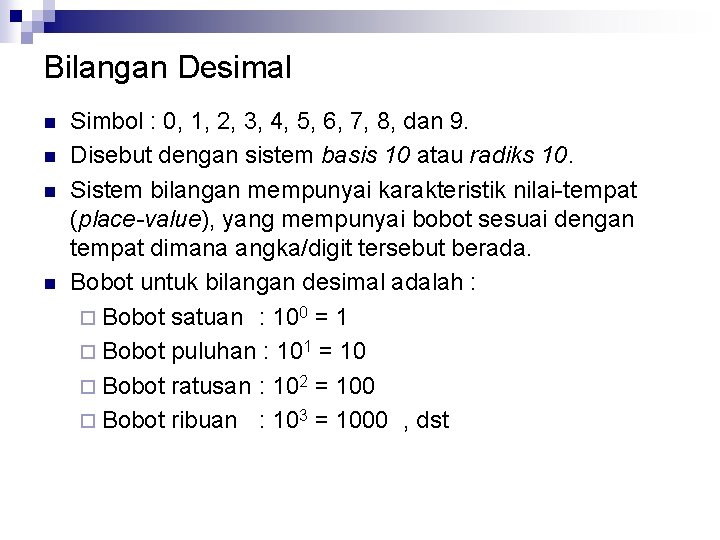 Bilangan Desimal

• Simbol : 0, 1, 2, 3, 4, 5, 6, 7, 8, dan 9.
• Disebut dengan sistem basis 10 atau radiks 10.
• Sistem bilangan mempunyai karakteristik nilai-tempat (place-value), yang mempunyai bobot sesuai dengan tempat dimana angka/digit tersebut berada.
• Bobot untuk bilangan desimal adalah :
☐ Bobot satuan : $10^0 = 1$
☐ Bobot puluhan : $10^1 = 10$
☐ Bobot ratusan : $10^2 = 100$
☐ Bobot ribuan : $10^3 = 1000$ , dst